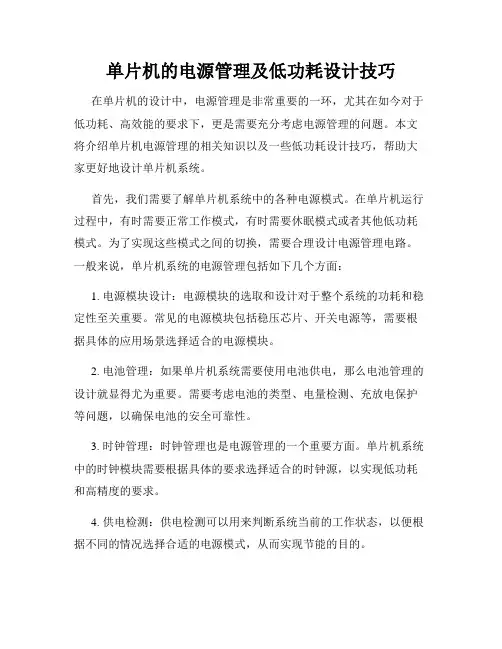 单片机的电源管理及低功耗设计技巧

在单片机的设计中，电源管理是非常重要的一环，尤其在如今对于低功耗、高效能的要求下，更是需要充分考虑电源管理的问题。本文将介绍单片机电源管理的相关知识以及一些低功耗设计技巧，帮助大家更好地设计单片机系统。

首先，我们需要了解单片机系统中的各种电源模式。在单片机运行过程中，有时需要正常工作模式，有时需要休眠模式或者其他低功耗模式。为了实现这些模式之间的切换，需要合理设计电源管理电路。一般来说，单片机系统的电源管理包括如下几个方面：

1. 电源模块设计：电源模块的选取和设计对于整个系统的功耗和稳定性至关重要。常见的电源模块包括稳压芯片、开关电源等，需要根据具体的应用场景选择适合的电源模块。

2. 电池管理：如果单片机系统需要使用电池供电，那么电池管理的设计就显得尤为重要。需要考虑电池的类型、电量检测、充放电保护等问题，以确保电池的安全可靠性。

3. 时钟管理：时钟管理也是电源管理的一个重要方面。单片机系统中的时钟模块需要根据具体的要求选择适合的时钟源，以实现低功耗和高精度的要求。

4. 供电检测：供电检测可以用来判断系统当前的工作状态，以便根据不同的情况选择合适的电源模式，从而实现节能的目的。